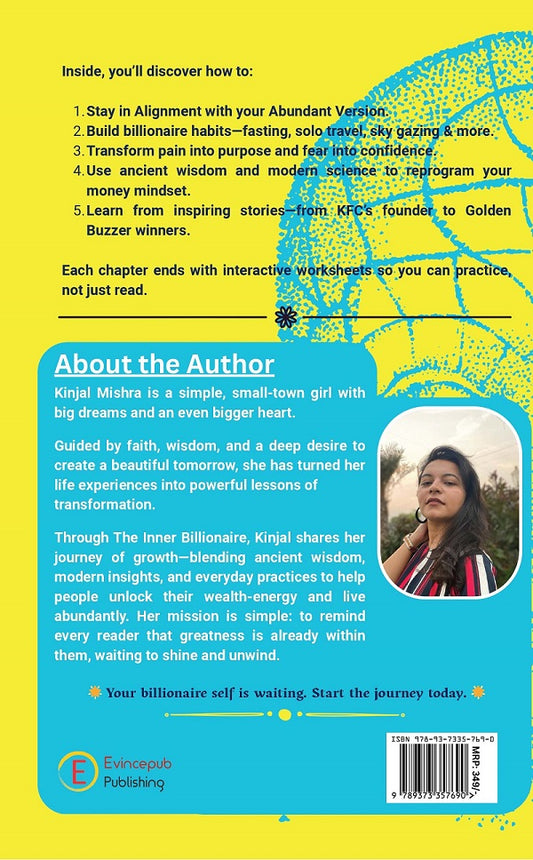 Inside, you'll discover how to:

1. Stay in Alignment with your Abundant Version.
2. Build billionaire habits—fasting, solo travel, sky gazing & more.
3. Transform pain into purpose and fear into confidence.
4. Use ancient wisdom and modern science to reprogram your money mindset.
5. Learn from inspiring stories—from KFC's founder to Golden Buzzer winners.

Each chapter ends with interactive worksheets so you can practice, not just read.

About the Author

Kinjal Mishra is a simple, small-town girl with big dreams and an even bigger heart.

Guided by faith, wisdom, and a deep desire to create a beautiful tomorrow, she has turned her life experiences into powerful lessons of transformation.

Through The Inner Billionaire, Kinjal shares her journey of growth—blending ancient wisdom, modern insights, and everyday practices to help people unlock their wealth-energy and live abundantly. Her mission is simple: to remind every reader that greatness is already within them, waiting to shine and unwind.

Your billionaire self is waiting. Start the journey today.

E Evincepub Publishing

ISBN 978-93-7335-769-0
MRP: 349/-
9 789373 357690